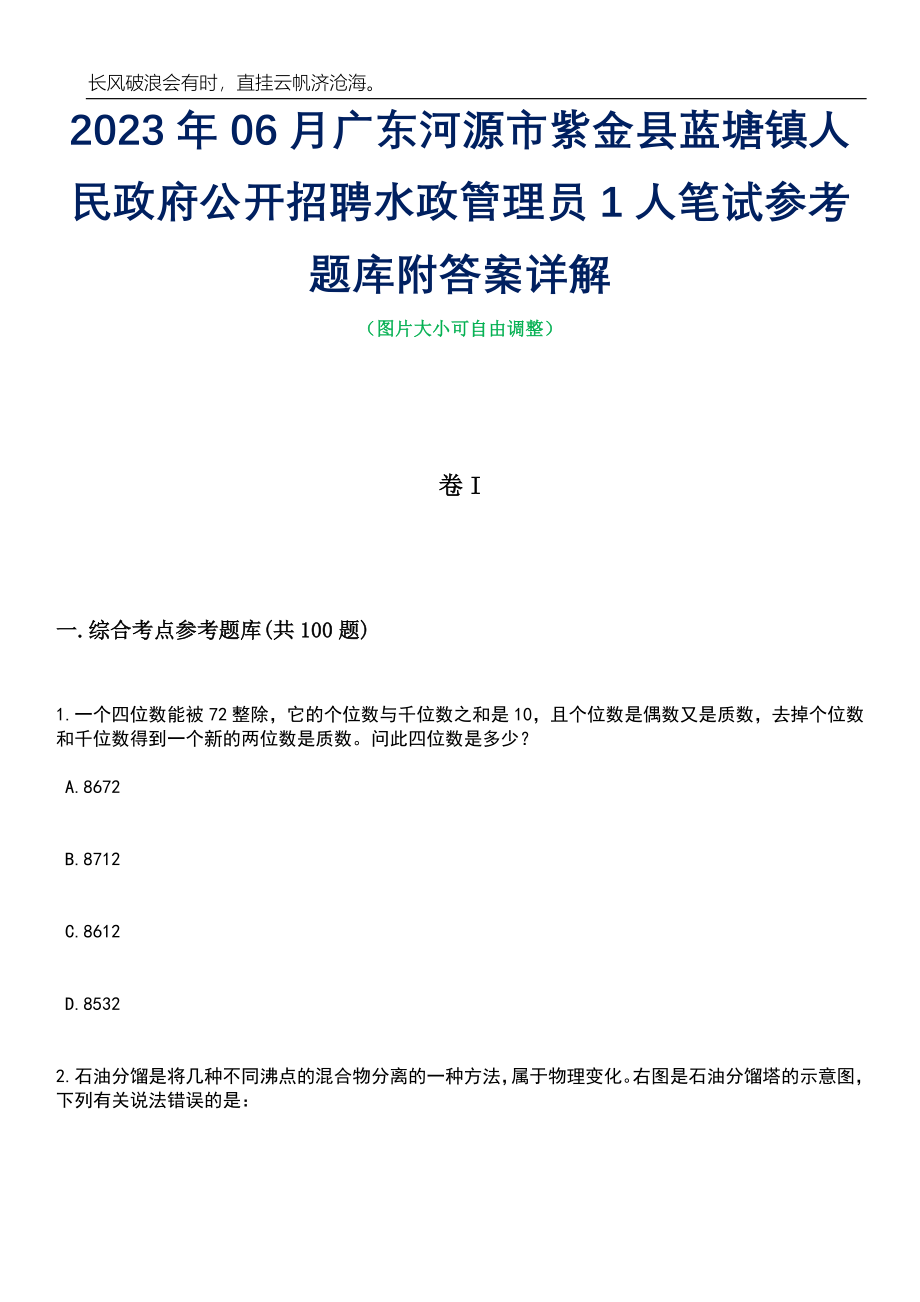 长风破浪会有时，直挂云帆济沧海。

2023年06月广东河源市紫金县蓝塘镇人民政府公开招聘水政管理员1人笔试参考题库附答案详解

（图片大小可自由调整）

卷I

一.综合考点参考题库(共100题)

1.一个四位数能被72整除，它的个位数与千位数之和是10，且个位数是偶数又是质数，去掉个位数和千位数得到一个新的两位数是质数。问此四位数是多少？

A.8672

B.8712

C.8612

D.8532

2.石油分馏是将几种不同沸点的混合物分离的一种方法，属于物理变化。右图是石油分馏塔的示意图，下列有关说法错误的是：